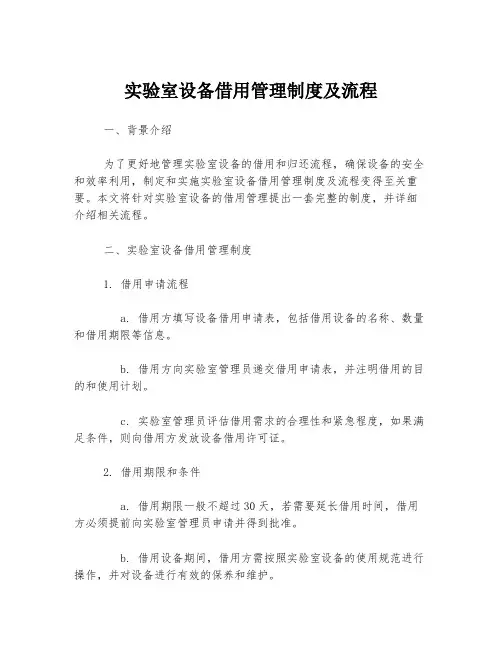 实验室设备借用管理制度及流程

一、背景介绍

为了更好地管理实验室设备的借用和归还流程，确保设备的安全和效率利用，制定和实施实验室设备借用管理制度及流程变得至关重要。本文将针对实验室设备的借用管理提出一套完整的制度，并详细介绍相关流程。

二、实验室设备借用管理制度

1. 借用申请流程

a. 借用方填写设备借用申请表，包括借用设备的名称、数量和借用期限等信息。

b. 借用方向实验室管理员递交借用申请表，并注明借用的目的和使用计划。

c. 实验室管理员评估借用需求的合理性和紧急程度，如果满足条件，则向借用方发放设备借用许可证。

2. 借用期限和条件

a. 借用期限一般不超过30天，若需要延长借用时间，借用方必须提前向实验室管理员申请并得到批准。

b. 借用设备期间，借用方需按照实验室设备的使用规范进行操作，并对设备进行有效的保养和维护。